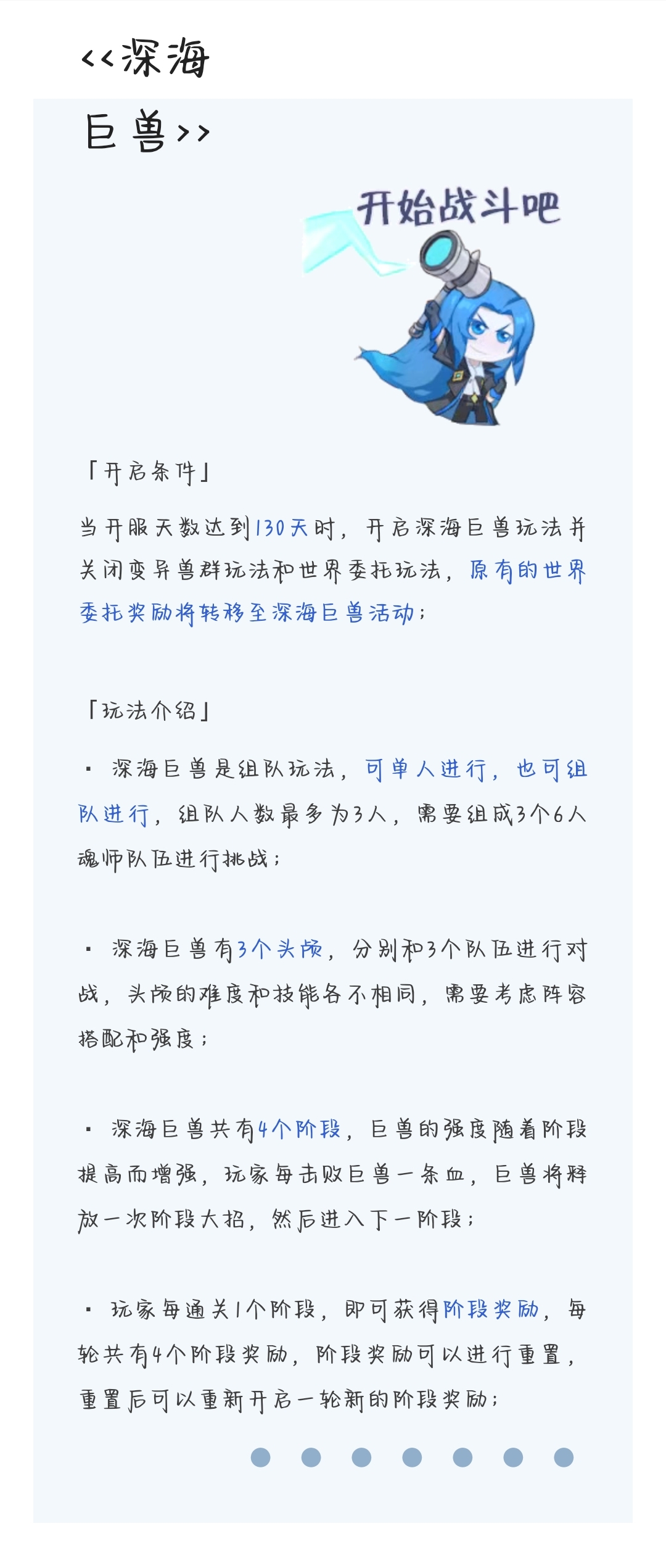 <<深海巨兽>>

开始战斗吧

「开启条件」

当开服天数达到130天时，开启深海巨兽玩法并关闭变异兽群玩法和世界委托玩法，原有的世界委托奖励将转移至深海巨兽活动；

「玩法介绍」

· 深海巨兽是组队玩法，可单人进行，也可组队进行，组队人数最多为3人，需要组成3个6人魂师队伍进行挑战；

· 深海巨兽有3个头颅，分别和3个队伍进行对战，头颅的难度和技能各不相同，需要考虑阵容搭配和强度；

· 深海巨兽共有4个阶段，巨兽的强度随着阶段提高而增强，玩家每击败巨兽一条血，巨兽将释放一次阶段大招，然后进入下一阶段；

· 玩家每通关1个阶段，即可获得阶段奖励，每轮共有4个阶段奖励，阶段奖励可以进行重置，重置后可以重新开启一轮新的阶段奖励；